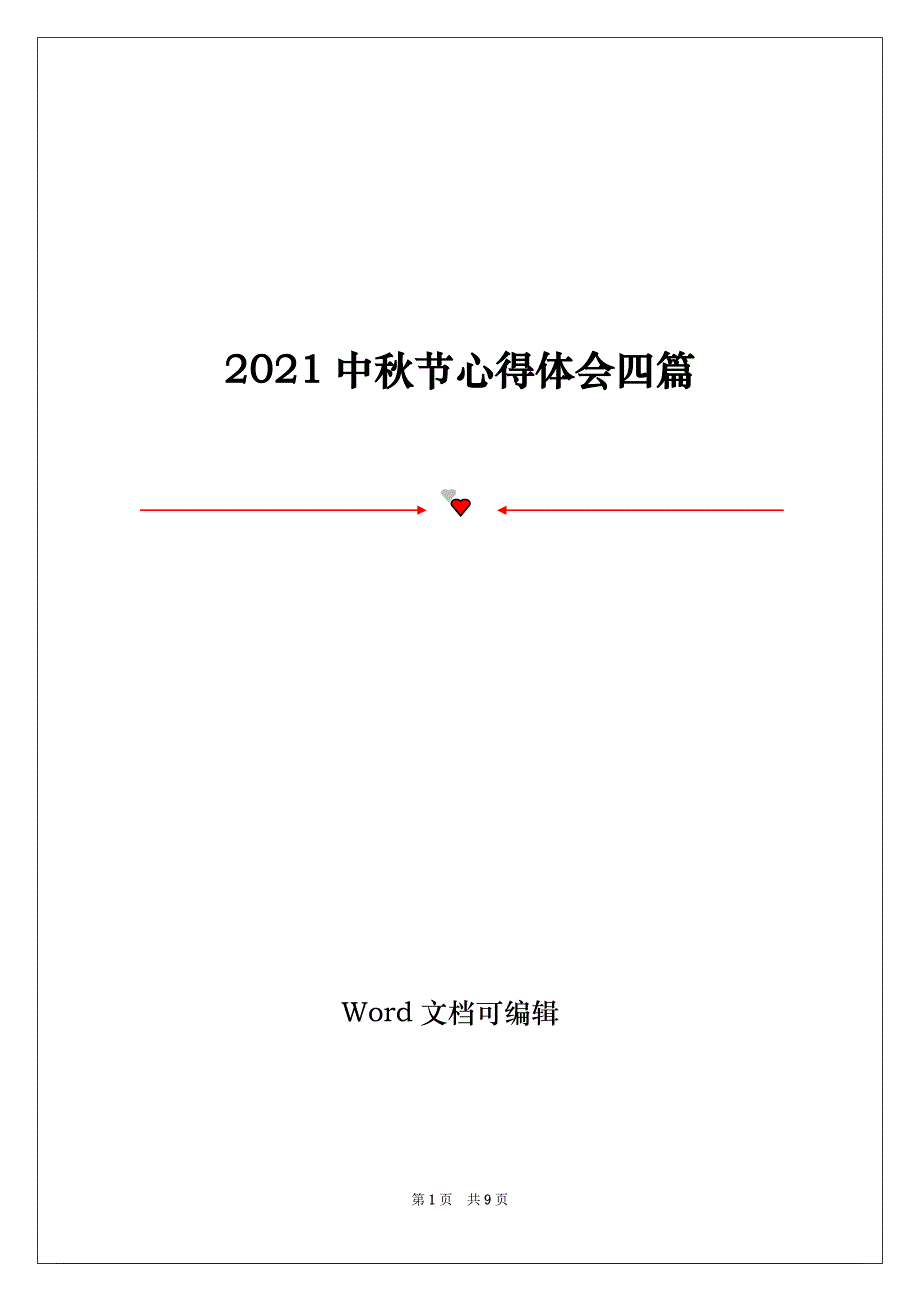 2021 中秋节心得体会四篇

Word 文档可编辑

第 1 页 共 9 页